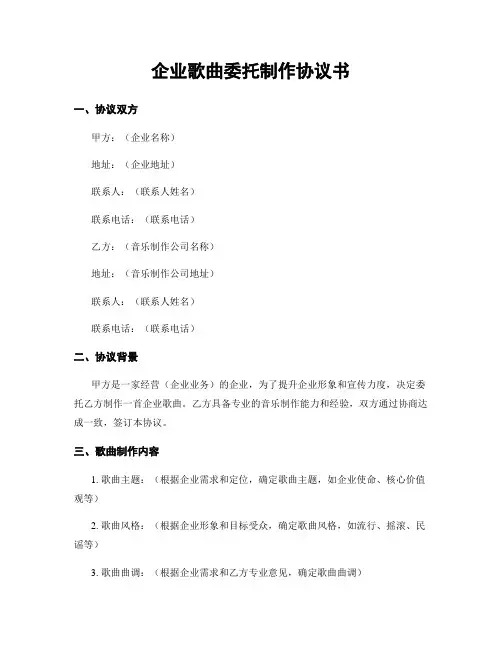 企业歌曲委托制作协议书

一、协议双方

甲方：（企业名称）

地址：（企业地址）

联系人：（联系人姓名）

联系电话：（联系电话）

乙方：（音乐制作公司名称）

地址：（音乐制作公司地址）

联系人：（联系人姓名）

联系电话：（联系电话）

二、协议背景

甲方是一家经营（企业业务）的企业，为了提升企业形象和宣传力度，决定委托乙方制作一首企业歌曲。乙方具备专业的音乐制作能力和经验，双方通过协商达成一致，签订本协议。

三、歌曲制作内容

1. 歌曲主题：（根据企业需求和定位，确定歌曲主题，如企业使命、核心价值观等）

2. 歌曲风格：（根据企业形象和目标受众，确定歌曲风格，如流行、摇滚、民谣等）

3. 歌曲曲调：（根据企业需求和乙方专业意见，确定歌曲曲调）